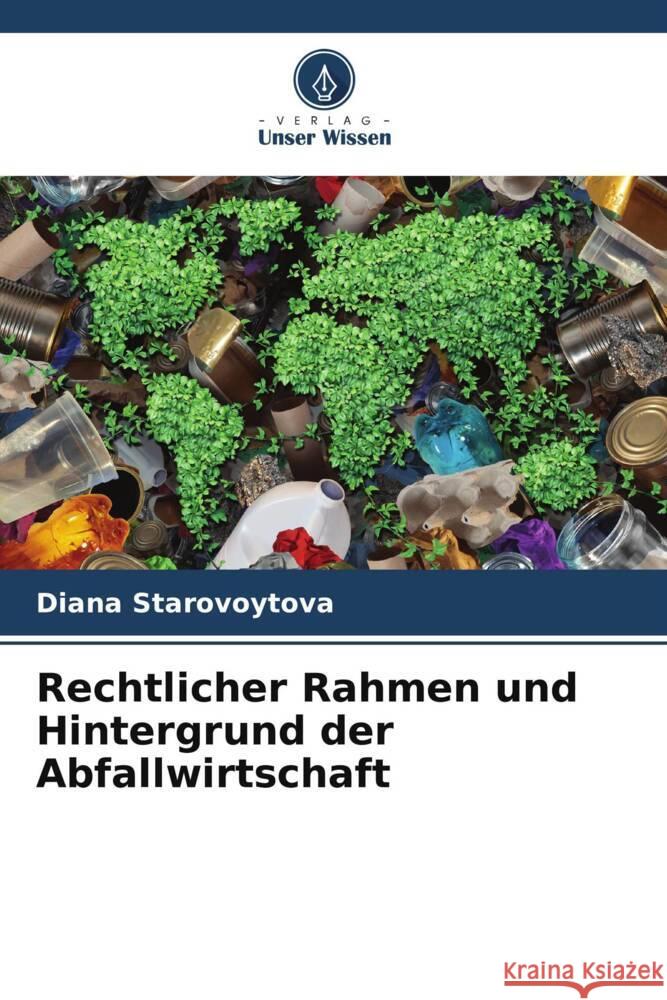 VERLAG
Unser Wissen

Diana Starovoytova

Rechtlicher Rahmen und Hintergrund der Abfallwirtschaft